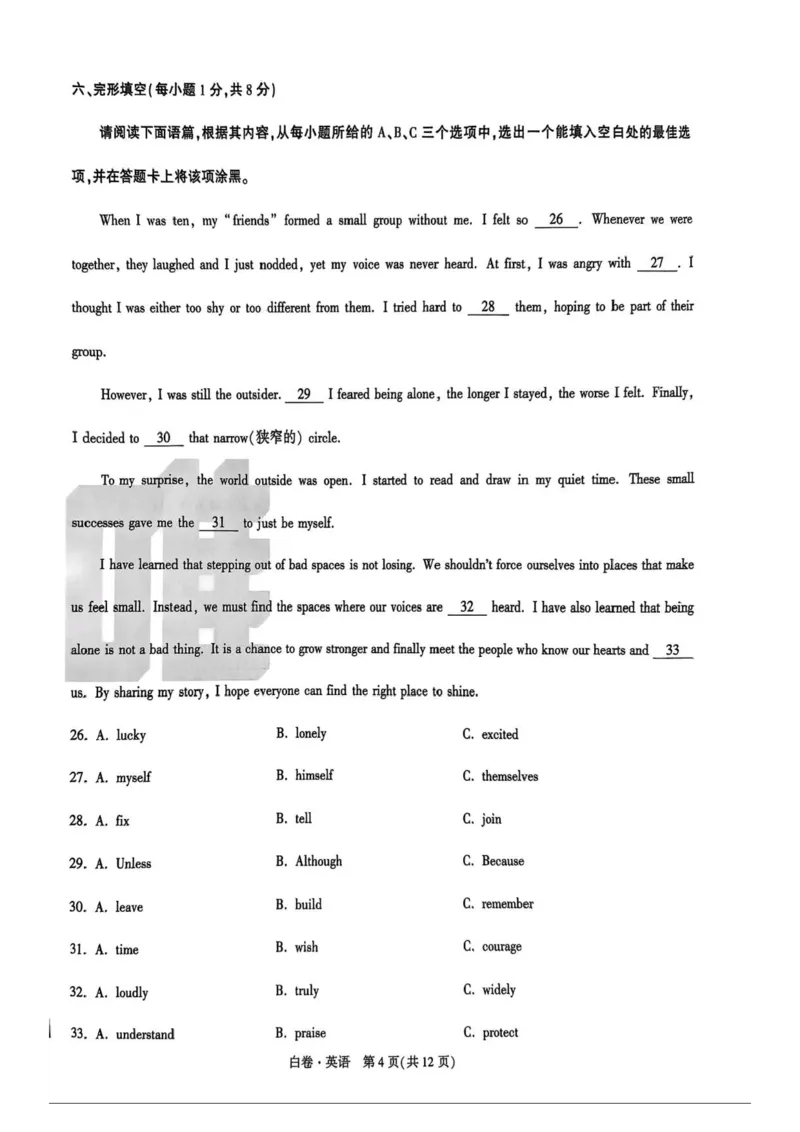 六、完形填空(每小题1分,共8分)

请阅读下面语篇,根据其内容,从每小题所给的A、B、C三个选项中,选出一个能填入空白处的最佳选项,并在答题卡上将该项涂黑。

When I was ten, my "friends" formed a small group without me. I felt so 26 . Whenever we were together, they laughed and I just nodded, yet my voice was never heard. At first, I was angry with 27 . I thought I was either too shy or too different from them. I tried hard to 28 them, hoping to be part of their group.

However, I was still the outsider. 29 I feared being alone, the longer I stayed, the worse I felt. Finally, I decided to 30 that narrow(狭窄的) circle.

To my surprise, the world outside was open. I started to read and draw in my quiet time. These small successes gave me the 31 to just be myself.

I have learned that stepping out of bad spaces is not losing. We shouldn't force ourselves into places that make us feel small. Instead, we must find the spaces where our voices are 32 heard. I have also learned that being alone is not a bad thing. It is a chance to grow stronger and finally meet the people who know our hearts and 33 us. By sharing my story, I hope everyone can find the right place to shine.

26. A. lucky B. lonely C. excited

27. A. myself B. himself C. themselves

28. A. fix B. tell C. join

29. A. Unless B. Although C. Because

30. A. leave B. build C. remember

31. A. time B. wish C. courage

32. A. loudly B. truly C. widely

33. A. understand B. praise C. protect

白卷·英语 第4页(共12页)